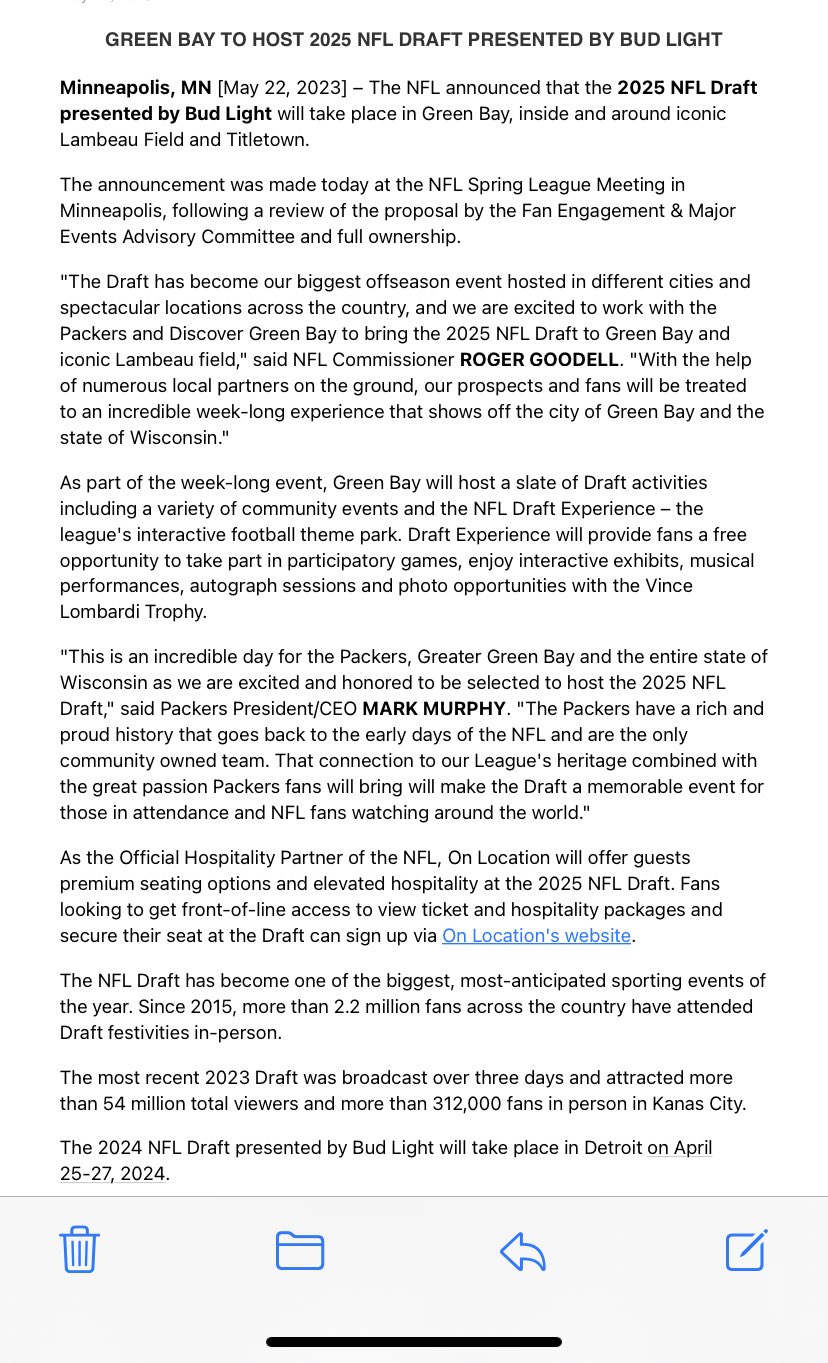 GREEN BAY TO HOST 2025 NFL DRAFT PRESENTED BY BUD LIGHT

Minneapolis, MN [May 22, 2023] – The NFL announced that the 2025 NFL Draft presented by Bud Light will take place in Green Bay, inside and around iconic Lambeau Field and Titletown.

The announcement was made today at the NFL Spring League Meeting in Minneapolis, following a review of the proposal by the Fan Engagement & Major Events Advisory Committee and full ownership.

"The Draft has become our biggest offseason event hosted in different cities and spectacular locations across the country, and we are excited to work with the Packers and Discover Green Bay to bring the 2025 NFL Draft to Green Bay and iconic Lambeau field," said NFL Commissioner ROGER GOODELL. "With the help of numerous local partners on the ground, our prospects and fans will be treated to an incredible week-long experience that shows off the city of Green Bay and the state of Wisconsin."

As part of the week-long event, Green Bay will host a slate of Draft activities including a variety of community events and the NFL Draft Experience – the league's interactive football theme park. Draft Experience will provide fans a free opportunity to take part in participatory games, enjoy interactive exhibits, musical performances, autograph sessions and photo opportunities with the Vince Lombardi Trophy.

"This is an incredible day for the Packers, Greater Green Bay and the entire state of Wisconsin as we are excited and honored to be selected to host the 2025 NFL Draft," said Packers President/CEO MARK MURPHY. "The Packers have a rich and proud history that goes back to the early days of the NFL and are the only community owned team. That connection to our League's heritage combined with the great passion Packers fans will bring will make the Draft a memorable event for those in attendance and NFL fans watching around the world."

As the Official Hospitality Partner of the NFL, On Location will offer guests premium seating options and elevated hospitality at the 2025 NFL Draft. Fans looking to get front-of-line access to view ticket and hospitality packages and secure their seat at the Draft can sign up via On Location's website.

The NFL Draft has become one of the biggest, most-anticipated sporting events of the year. Since 2015, more than 2.2 million fans across the country have attended Draft festivities in-person.

The most recent 2023 Draft was broadcast over three days and attracted more than 54 million total viewers and more than 312,000 fans in person in Kanas City.

The 2024 NFL Draft presented by Bud Light will take place in Detroit on April 25-27, 2024.